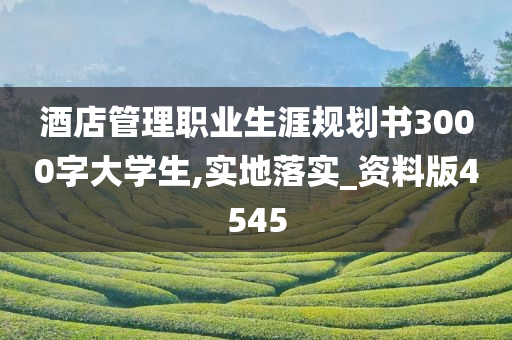 酒店管理职业生涯规划书3000字大学生,实地落实_资料版4545